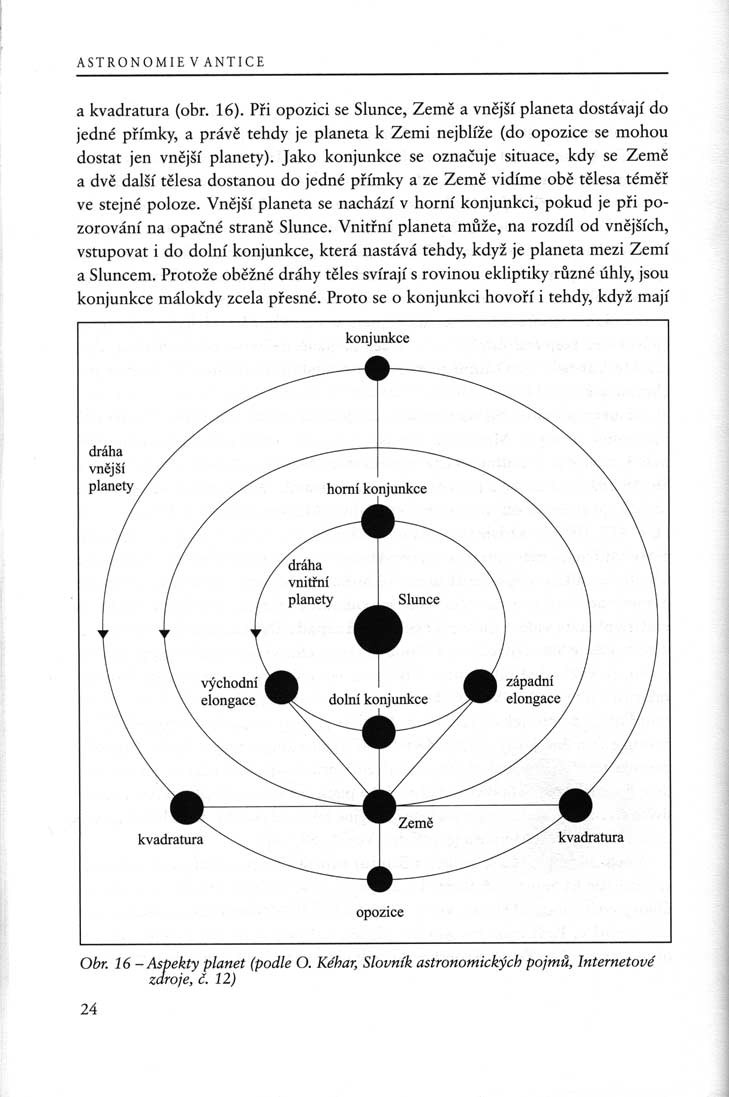 ASTRONOMIE V ANTICE

a kvadratura (obr. 16). Při opozici se Slunce, Země a vnější planeta dostávají do jedné přímky, a právě tehdy je planeta k Zemi nejblíže (do opozice se mohou dostat jen vnější planety). Jako konjunkce se označuje situace, kdy se Země a dvě další tělesa dostanou do jedné přímky a ze Země vidíme obě tělesa téměř ve stejné poloze. Vnější planeta se nachází v horní konjunkci, pokud je při pozorování na opačné straně Slunce. Vnitřní planeta může, na rozdíl od vnějších, vstupovat i do dolní konjunkce, která nastává tehdy, když je planeta mezi Zemí a Sluncem. Protože oběžné dráhy těles svírají s rovinou ekliptiky různé úhly, jsou konjunkce málokdy zcela přesné. Proto se o konjunkci hovoří i tehdy, když mají

konjunkce
dráha vnější planety
horní konjunkce
dráha vnitřní planety
Slunce
východní elongace
dolní konjunkce
západní elongace
kvadratura
Země
kvadratura
opozice

Obr. 16 – Aspekty planet (podle O. Kéhar, Slovník astronomických pojmů, Internetové zdroje, č. 12)

24